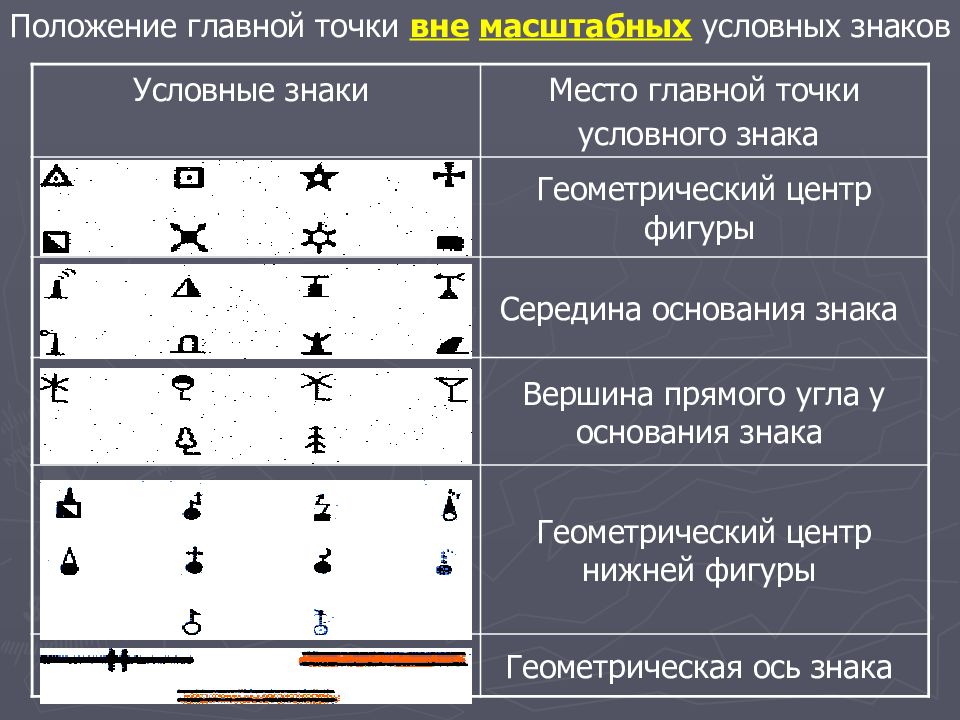 Положение главной точки вне масштабных условных знаков

| Условные знаки | Место главной точки условного знака |
|---|---|
| | Геометрический центр фигуры |
| | Середина основания знака |
| | Вершина прямого угла у основания знака |
| | Геометрический центр нижней фигуры |
| | Геометрическая ось знака |